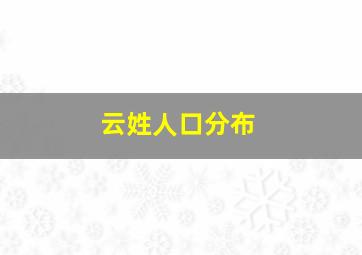 云姓人口分布